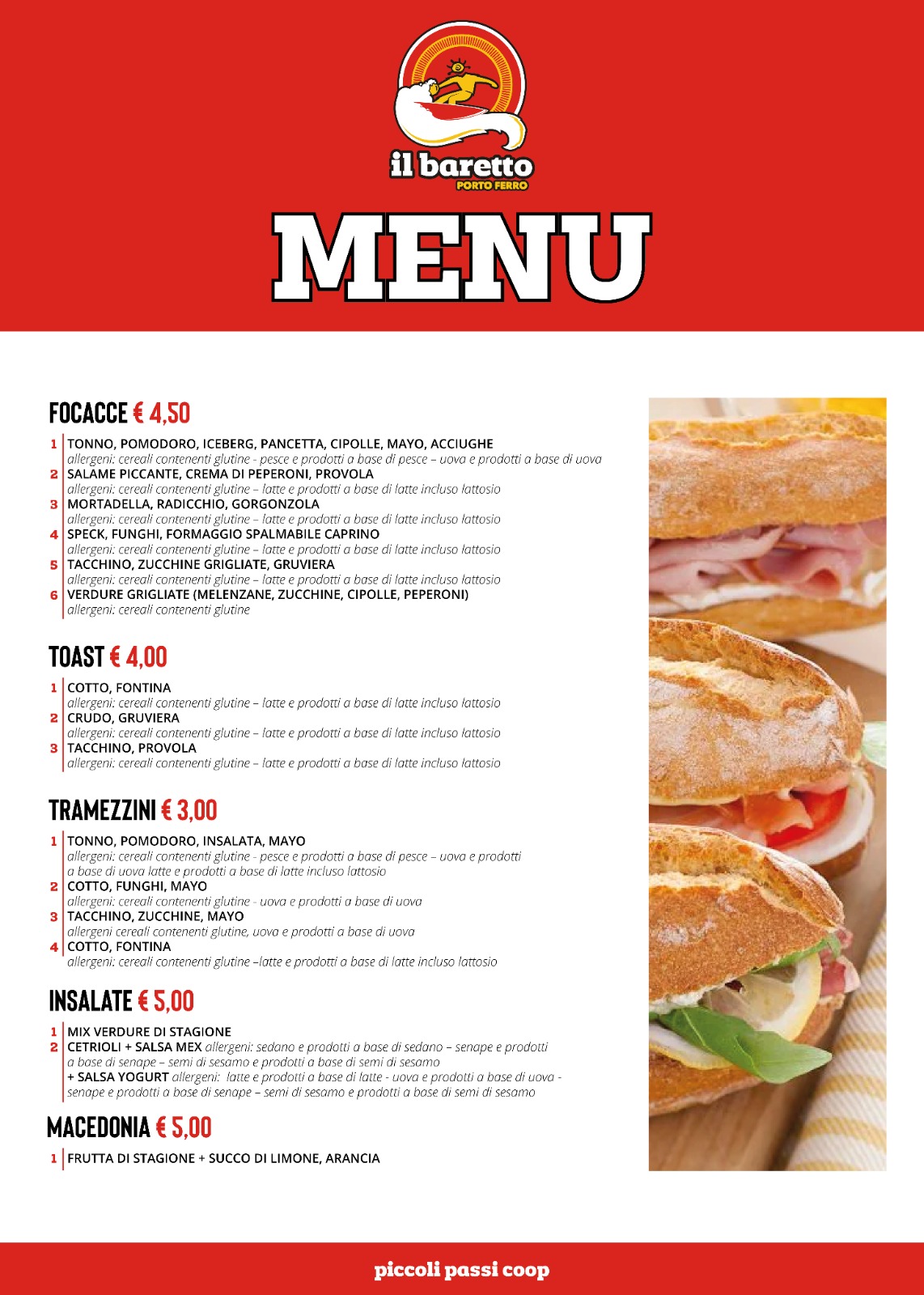 il baretto
PORTO FERRO

MENU

FOCACCE € 4,50

1 TONNO, POMODORO, ICEBERG, PANCETTA, CIPOLLE, MAYO, ACCIUGHE
allergeni: cereali contenenti glutine - pesce e prodotti a base di pesce – uova e prodotti a base di uova
2 SALAME PICCANTE, CREMA DI PEPERONI, PROVOLA
allergeni: cereali contenenti glutine – latte e prodotti a base di latte incluso lattosio
3 MORTADELLA, RADICCHIO, GORGONZOLA
allergeni: cereali contenenti glutine – latte e prodotti a base di latte incluso lattosio
4 SPECK, FUNGHI, FORMAGGIO SPALMABILE CAPRINO
allergeni: cereali contenenti glutine – latte e prodotti a base di latte incluso lattosio
5 TACCHINO, ZUCCHINE GRIGLIATE, GRUVIERA
allergeni: cereali contenenti glutine – latte e prodotti a base di latte incluso lattosio
6 VERDURE GRIGLIATE (MELENZANE, ZUCCHINE, CIPOLLE, PEPERONI)
allergeni: cereali contenenti glutine

TOAST € 4,00

1 COTTO, FONTINA
allergeni: cereali contenenti glutine – latte e prodotti a base di latte incluso lattosio
2 CRUDO, GRUVIERA
allergeni: cereali contenenti glutine – latte e prodotti a base di latte incluso lattosio
3 TACCHINO, PROVOLA
allergeni: cereali contenenti glutine – latte e prodotti a base di latte incluso lattosio

TRAMEZZINI € 3,00

1 TONNO, POMODORO, INSALATA, MAYO
allergeni: cereali contenenti glutine - pesce e prodotti a base di pesce – uova e prodotti a base di uova latte e prodotti a base di latte incluso lattosio
2 COTTO, FUNGHI, MAYO
allergeni: cereali contenenti glutine - uova e prodotti a base di uova
3 TACCHINO, ZUCCHINE, MAYO
allergeni cereali contenenti glutine, uova e prodotti a base di uova
4 COTTO, FONTINA
allergeni: cereali contenenti glutine –latte e prodotti a base di latte incluso lattosio

INSALATE € 5,00

1 MIX VERDURE DI STAGIONE
2 CETRIOLI + SALSA MEX allergeni: sedano e prodotti a base di sedano – senape e prodotti a base di senape – semi di sesamo e prodotti a base di semi di sesamo
+ SALSA YOGURT allergeni: latte e prodotti a base di latte - uova e prodotti a base di uova - senape e prodotti a base di senape – semi di sesamo e prodotti a base di semi di sesamo

MACEDONIA € 5,00

1 FRUTTA DI STAGIONE + SUCCO DI LIMONE, ARANCIA

piccoli passi coop